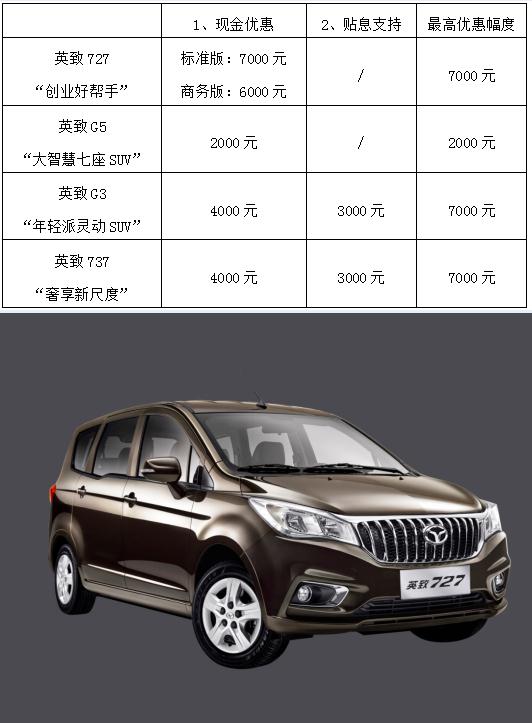 |  | 1、现金优惠 | 2、贴息支持 | 最高优惠幅度 |
|---|---|---|---|
| 英致727 “创业好帮手” | 标准版：7000元 商务版：6000元 | / | 7000元 |
| 英致G5 “大智慧七座SUV” | 2000元 | / | 2000元 |
| 英致G3 “年轻派灵动SUV” | 4000元 | 3000元 | 7000元 |
| 英致737 “奢享新尺度” | 4000元 | 3000元 | 7000元 |

英致727